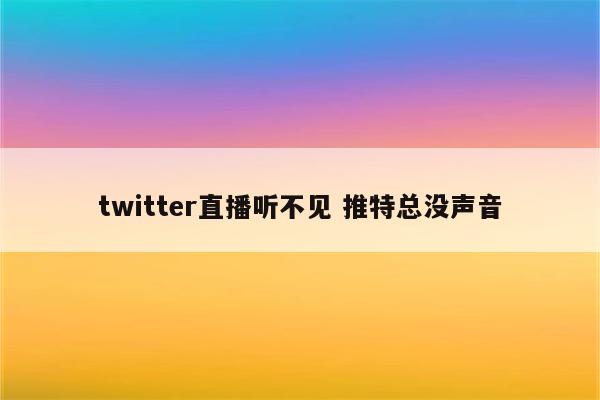 twitter直播听不见 推特总没声音